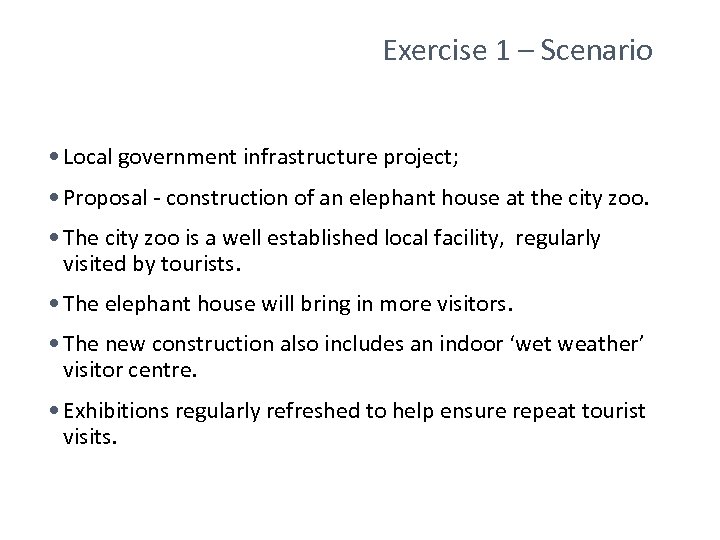 Exercise 1 – Scenario

• Local government infrastructure project;

• Proposal - construction of an elephant house at the city zoo.

• The city zoo is a well established local facility, regularly visited by tourists.

• The elephant house will bring in more visitors.

• The new construction also includes an indoor ‘wet weather’ visitor centre.

• Exhibitions regularly refreshed to help ensure repeat tourist visits.